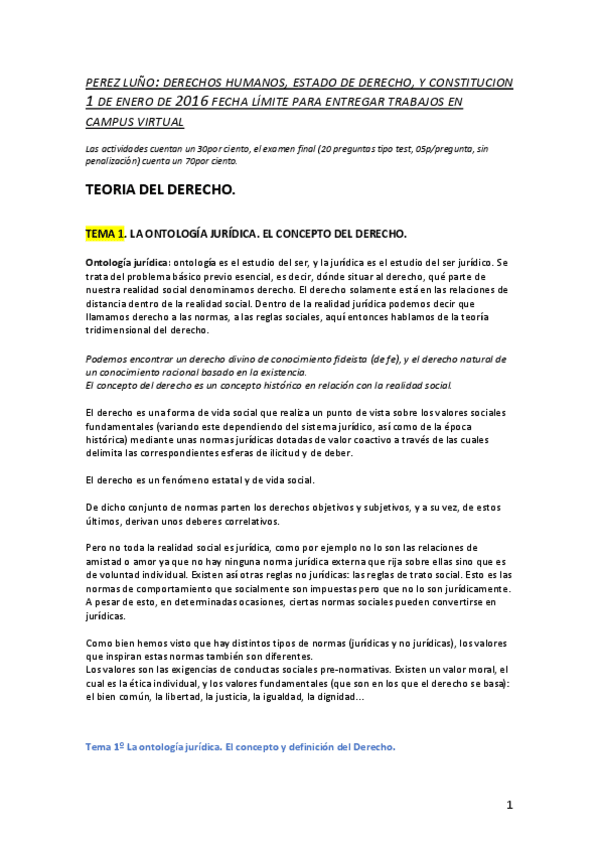 PEREZ LUÑO: DERECHOS HUMANOS, ESTADO DE DERECHO, Y CONSTITUCION 1 DE ENERO DE 2016 FECHA LÍMITE PARA ENTREGAR TRABAJOS EN CAMPUS VIRTUAL

Las actividades cuentan un 30por ciento, el examen final (20 preguntas tipo test, 05p/pregunta, sin penalización) cuenta un 70por ciento.

TEORIA DEL DERECHO.

TEMA 1. LA ONTOLOGÍA JURÍDICA. EL CONCEPTO DEL DERECHO.

Ontología jurídica: ontología es el estudio del ser, y la jurídica es el estudio del ser jurídico. Se trata del problema básico previo esencial, es decir, dónde situar al derecho, qué parte de nuestra realidad social denominamos derecho. El derecho solamente está en las relaciones de distancia dentro de la realidad social. Dentro de la realidad jurídica podemos decir que llamamos derecho a las normas, a las reglas sociales, aquí entonces hablamos de la teoría tridimensional del derecho.

Podemos encontrar un derecho divino de conocimiento fideista (de fe), y el derecho natural de un conocimiento racional basado en la existencia.
El concepto del derecho es un concepto histórico en relación con la realidad social.

El derecho es una forma de vida social que realiza un punto de vista sobre los valores sociales fundamentales (variando este dependiendo del sistema jurídico, así como de la época histórica) mediante unas normas jurídicas dotadas de valor coactivo a través de las cuales delimita las correspondientes esferas de ilicitud y de deber.

El derecho es un fenómeno estatal y de vida social.

De dicho conjunto de normas parten los derechos objetivos y subjetivos, y a su vez, de estos últimos, derivan unos deberes correlativos.

Pero no toda la realidad social es jurídica, como por ejemplo no lo son las relaciones de amistad o amor ya que no hay ninguna norma jurídica externa que rija sobre ellas sino que es de voluntad individual. Existen así otras reglas no jurídicas: las reglas de trato social. Esto es las normas de comportamiento que socialmente son impuestas pero que no lo son jurídicamente. A pesar de esto, en determinadas ocasiones, ciertas normas sociales pueden convertirse en jurídicas.

Como bien hemos visto que hay distintos tipos de normas (jurídicas y no jurídicas), los valores que inspiran estas normas también son diferentes.
Los valores son las exigencias de conductas sociales pre-normativas. Existen un valor moral, el cual es la ética individual, y los valores fundamentales (que son en los que el derecho se basa): el bien común, la libertad, la justicia, la igualdad, la dignidad...

Tema 1º La ontología jurídica. El concepto y definición del Derecho.

1